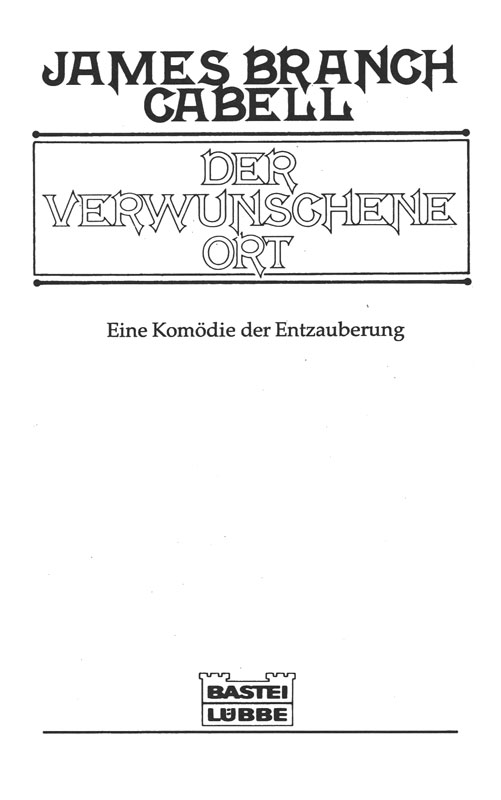 JAMES BRANCH CABELL

DER VERWUNSCHENE ORT

Eine Komödie der Entzauberung

BASTEI LÜBBE